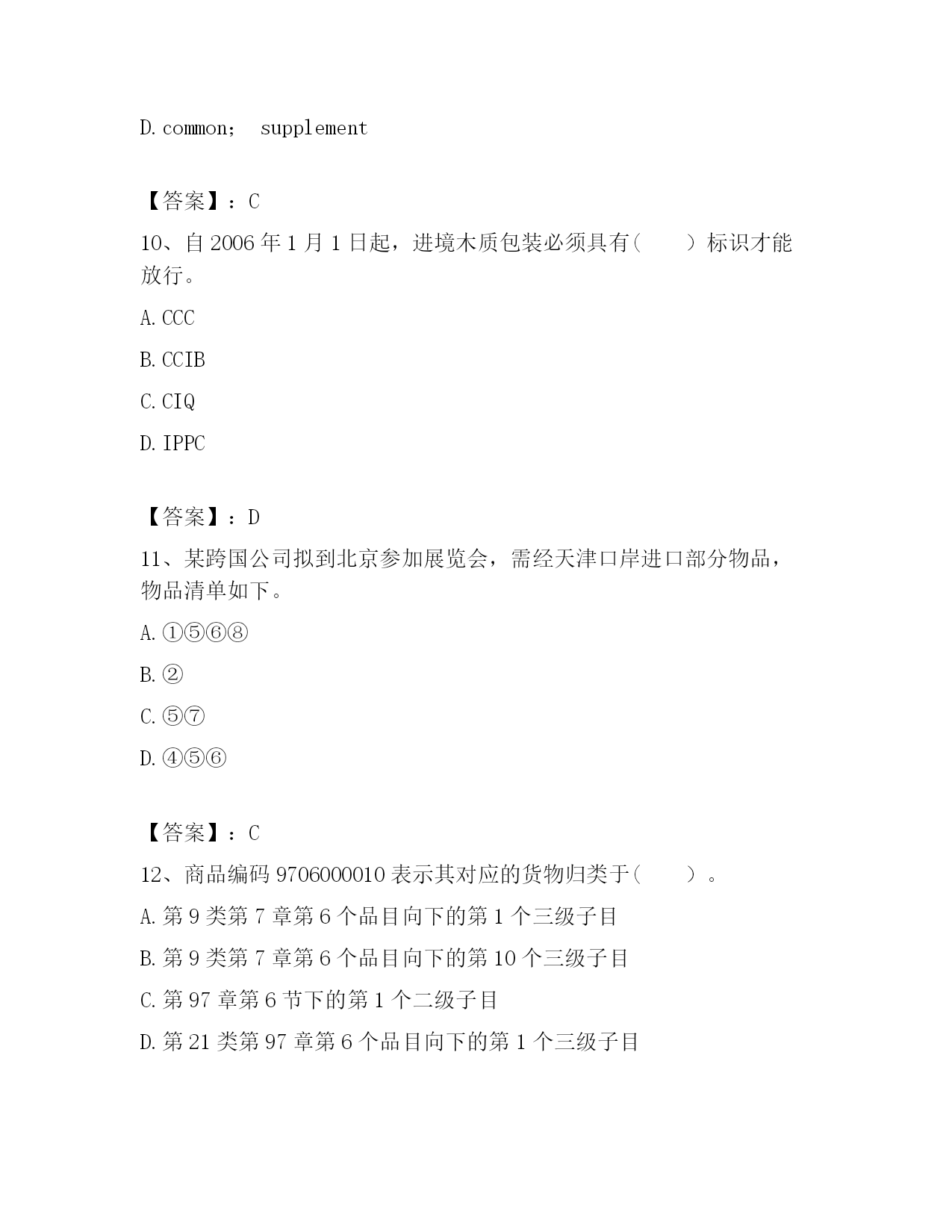 D. common； supplement

【答案】：C

10、自 2006 年 1 月 1 日起，进境木质包装必须具有（　　）标识才能放行。

A. CCC

B. CCIB

C. CIQ

D. IPPC

【答案】：D

11、某跨国公司拟到北京参加展览会，需经天津口岸进口部分物品，物品清单如下。

A. ①⑤⑥⑧

B. ②

C. ⑤⑦

D. ④⑤⑥

【答案】：C

12、商品编码 9706000010 表示其对应的货物归类于（　　）。

A. 第 9 类第 7 章第 6 个品目向下的第 1 个三级子目

B. 第 9 类第 7 章第 6 个品目向下的第 10 个三级子目

C. 第 97 章第 6 节下的第 1 个二级子目

D. 第 21 类第 97 章第 6 个品目向下的第 1 个三级子目